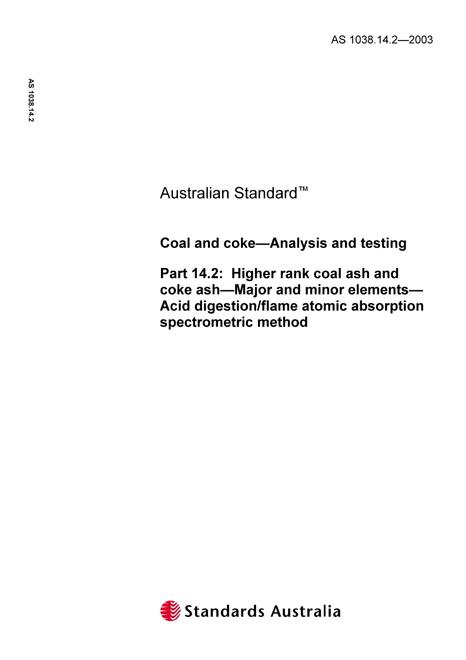 AS 1038.14.2—2003

AS 1038.14.2

Australian Standard™

Coal and coke—Analysis and testing

Part 14.2: Higher rank coal ash and coke ash—Major and minor elements—Acid digestion/flame atomic absorption spectrometric method

Standards Australia